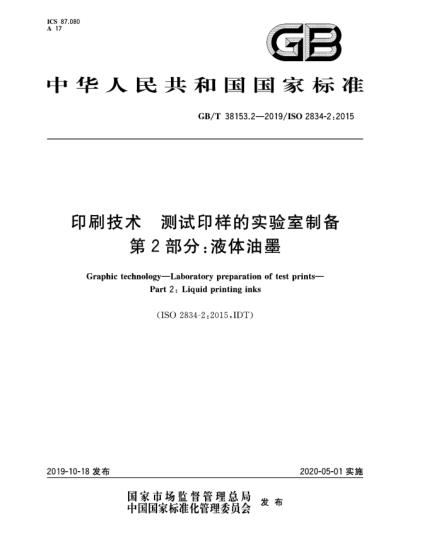 ICS 87.080
A 17

GB

中华人民共和国国家标准

GB/T 38153.2—2019/ISO 2834-2:2015

印刷技术　测试印样的实验室制备
第2部分:液体油墨

Graphic technology—Laboratory preparation of test prints—
Part 2: Liquid printing inks

(ISO 2834-2:2015,IDT)

2019-10-18 发布

2020-05-01 实施

国家市场监督管理总局
中国国家标准化管理委员会
发布